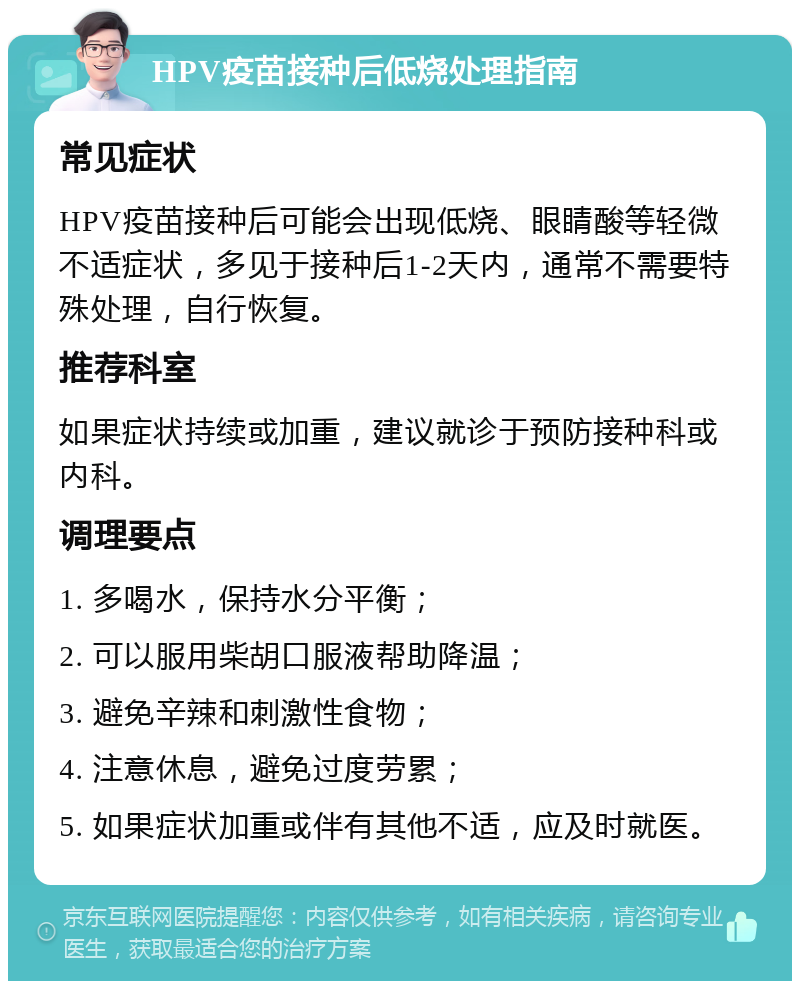 HPV疫苗接种后低烧处理指南

常见症状

HPV疫苗接种后可能会出现低烧、眼睛酸等轻微不适症状，多见于接种后1-2天内，通常不需要特殊处理，自行恢复。

推荐科室

如果症状持续或加重，建议就诊于预防接种科或内科。

调理要点

1. 多喝水，保持水分平衡；

2. 可以服用柴胡口服液帮助降温；

3. 避免辛辣和刺激性食物；

4. 注意休息，避免过度劳累；

5. 如果症状加重或伴有其他不适，应及时就医。

京东互联网医院提醒您：内容仅供参考，如有相关疾病，请咨询专业医生，获取最适合您的治疗方案